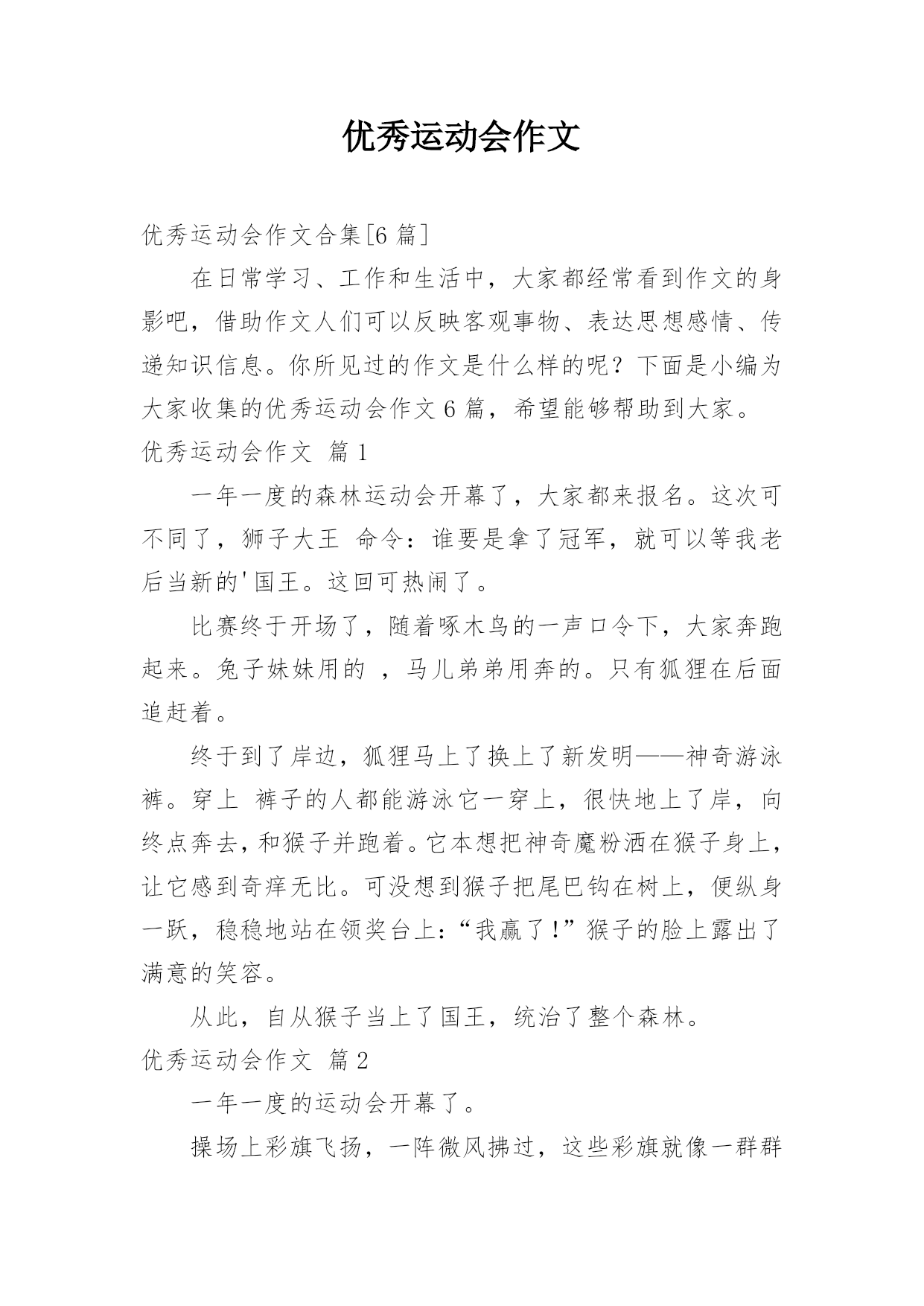 优秀运动会作文

优秀运动会作文合集[6 篇]

在日常学习、工作和生活中，大家都经常看到作文的身影吧，借助作文人们可以反映客观事物、表达思想感情、传递知识信息。你所见过的作文是什么样的呢？下面是小编为大家收集的优秀运动会作文 6 篇，希望能够帮助到大家。

优秀运动会作文 篇 1

一年一度的森林运动会开幕了，大家都来报名。这次可不同了，狮子大王 命令：谁要是拿了冠军，就可以等我老后当新的'国王。这回可热闹了。

比赛终于开场了，随着啄木鸟的一声口令下，大家奔跑起来。兔子妹妹用的 ，马儿弟弟用奔的。只有狐狸在后面追赶着。

终于到了岸边，狐狸马上了换上了新发明——神奇游泳裤。穿上 裤子的人都能游泳它一穿上，很快地上了岸，向终点奔去，和猴子并跑着。它本想把神奇魔粉洒在猴子身上，让它感到奇痒无比。可没想到猴子把尾巴钩在树上，便纵身一跃，稳稳地站在领奖台上：“我赢了!”猴子的脸上露出了满意的笑容。

从此，自从猴子当上了国王，统治了整个森林。

优秀运动会作文 篇 2

一年一度的运动会开幕了。

操场上彩旗飞扬，一阵微风拂过，这些彩旗就像一群群